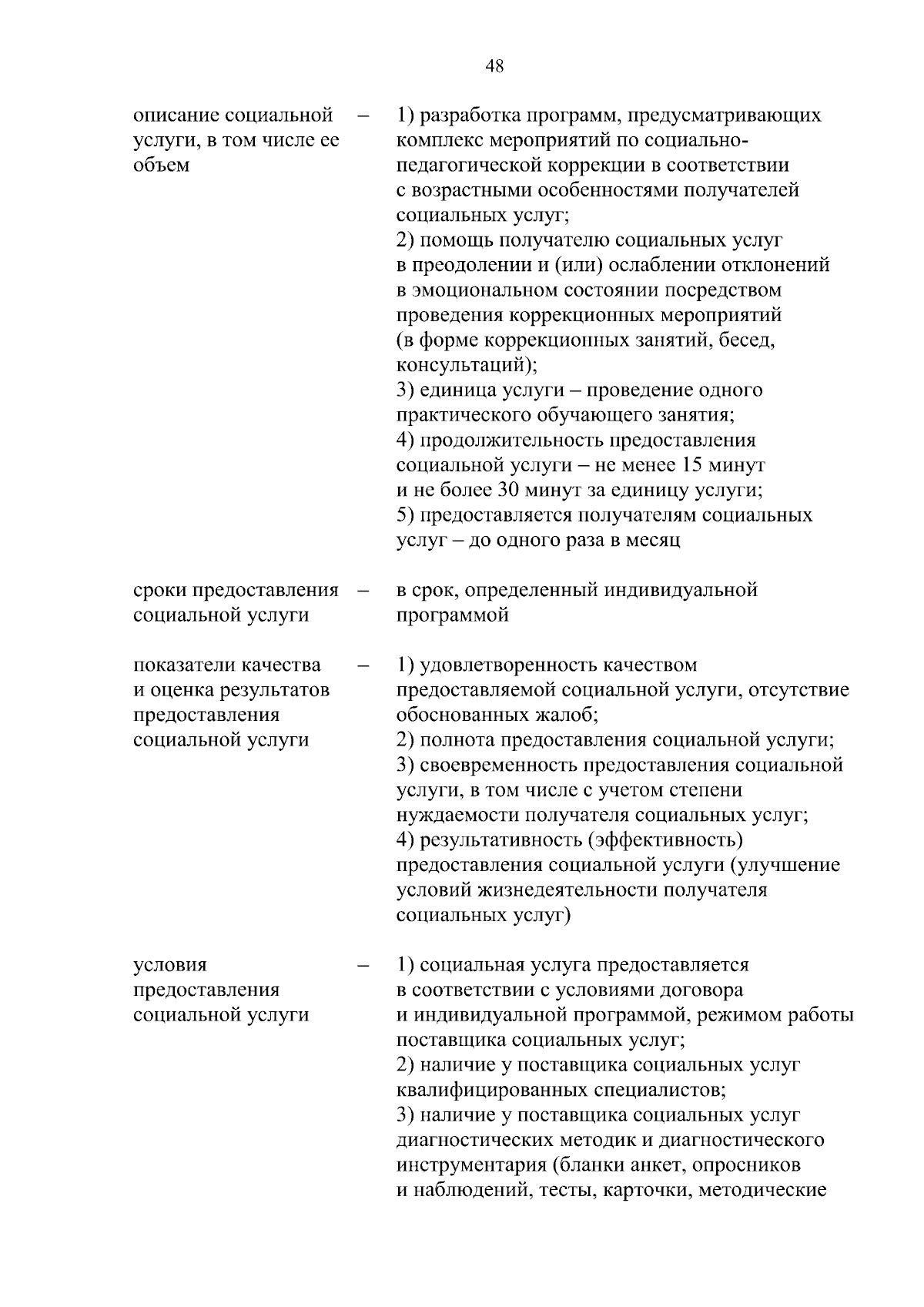 48

описание социальной услуги, в том числе ее объем – 1) разработка программ, предусматривающих комплекс мероприятий по социально-педагогической коррекции в соответствии с возрастными особенностями получателей социальных услуг;
2) помощь получателю социальных услуг в преодолении и (или) ослаблении отклонений в эмоциональном состоянии посредством проведения коррекционных мероприятий (в форме коррекционных занятий, бесед, консультаций);
3) единица услуги – проведение одного практического обучающего занятия;
4) продолжительность предоставления социальной услуги – не менее 15 минут и не более 30 минут за единицу услуги;
5) предоставляется получателям социальных услуг – до одного раза в месяц

сроки предоставления социальной услуги – в срок, определенный индивидуальной программой

показатели качества и оценка результатов предоставления социальной услуги – 1) удовлетворенность качеством предоставляемой социальной услуги, отсутствие обоснованных жалоб;
2) полнота предоставления социальной услуги;
3) своевременность предоставления социальной услуги, в том числе с учетом степени нуждаемости получателя социальных услуг;
4) результативность (эффективность) предоставления социальной услуги (улучшение условий жизнедеятельности получателя социальных услуг)

условия предоставления социальной услуги – 1) социальная услуга предоставляется в соответствии с условиями договора и индивидуальной программой, режимом работы поставщика социальных услуг;
2) наличие у поставщика социальных услуг квалифицированных специалистов;
3) наличие у поставщика социальных услуг диагностических методик и диагностического инструментария (бланки анкет, опросников и наблюдений, тесты, карточки, методические